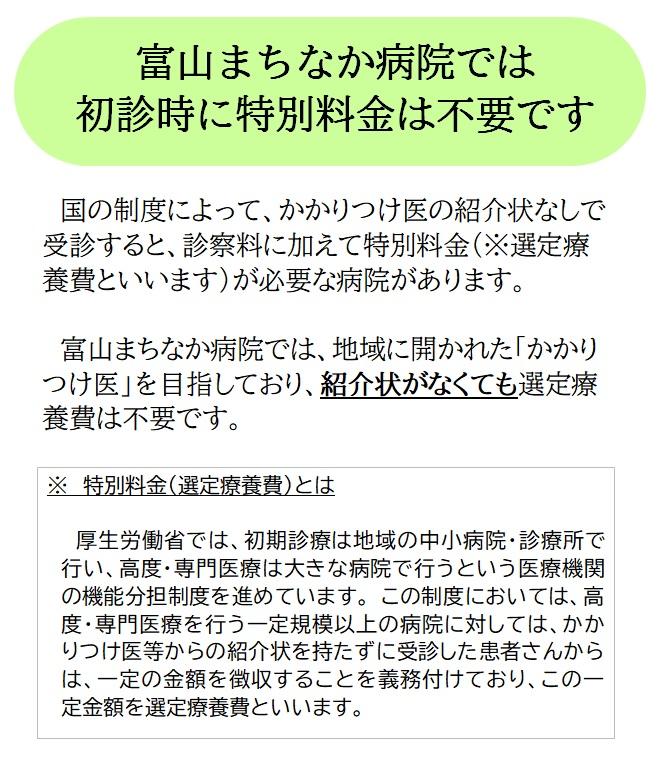 富山まちなか病院では
初診時に特別料金は不要です

国の制度によって、かかりつけ医の紹介状なしで受診すると、診察料に加えて特別料金（※選定療養費といいます）が必要な病院があります。

富山まちなか病院では、地域に開かれた「かかりつけ医」を目指しており、紹介状がなくても選定療養費は不要です。

※ 特別料金（選定療養費）とは

厚生労働省では、初期診療は地域の中小病院・診療所で行い、高度・専門医療は大きな病院で行うという医療機関の機能分担制度を進めています。この制度においては、高度・専門医療を行う一定規模以上の病院に対しては、かかりつけ医等からの紹介状を持たずに受診した患者さんからは、一定の金額を徴収することを義務付けており、この一定金額を選定療養費といいます。